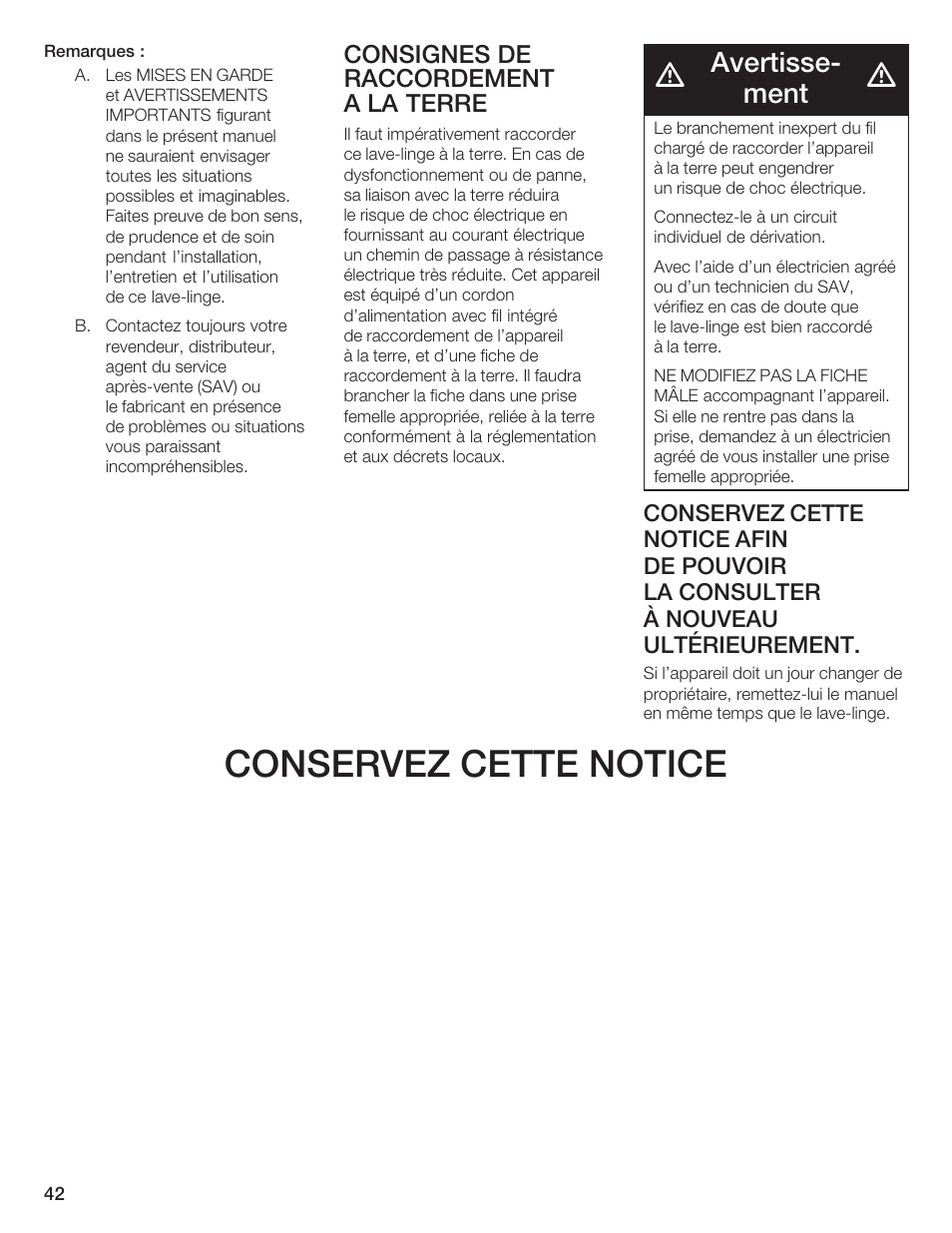 Remarques :

A. Les MISES EN GARDE et AVERTISSEMENTS IMPORTANTS figurant dans le présent manuel ne sauraient envisager toutes les situations possibles et imaginables. Faites preuve de bon sens, de prudence et de soin pendant l'installation, l'entretien et l'utilisation de ce lave-linge.

B. Contactez toujours votre revendeur, distributeur, agent du service après-vente (SAV) ou le fabricant en présence de problèmes ou situations vous paraissant incompréhensibles.

CONSIGNES DE RACCORDEMENT A LA TERRE

Il faut impérativement raccorder ce lave-linge à la terre. En cas de dysfonctionnement ou de panne, sa liaison avec la terre réduira le risque de choc électrique en fournissant au courant électrique un chemin de passage à résistance électrique très réduite. Cet appareil est équipé d'un cordon d'alimentation avec fil intégré de raccordement de l'appareil à la terre, et d'une fiche de raccordement à la terre. Il faudra brancher la fiche dans une prise femelle appropriée, reliée à la terre conformément à la réglementation et aux décrets locaux.

Avertissement

Le branchement inexpert du fil chargé de raccorder l'appareil à la terre peut engendrer un risque de choc électrique.

Connectez-le à un circuit individuel de dérivation.

Avec l'aide d'un électricien agréé ou d'un technicien du SAV, vérifiez en cas de doute que le lave-linge est bien raccordé à la terre.

NE MODIFIEZ PAS LA FICHE MÂLE accompagnant l'appareil. Si elle ne rentre pas dans la prise, demandez à un électricien agréé de vous installer une prise femelle appropriée.

CONSERVEZ CETTE NOTICE AFIN DE POUVOIR LA CONSULTER À NOUVEAU ULTÉRIEUREMENT.

Si l'appareil doit un jour changer de propriétaire, remettez-lui le manuel en même temps que le lave-linge.

CONSERVEZ CETTE NOTICE

42